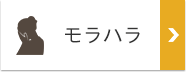 モラハラ